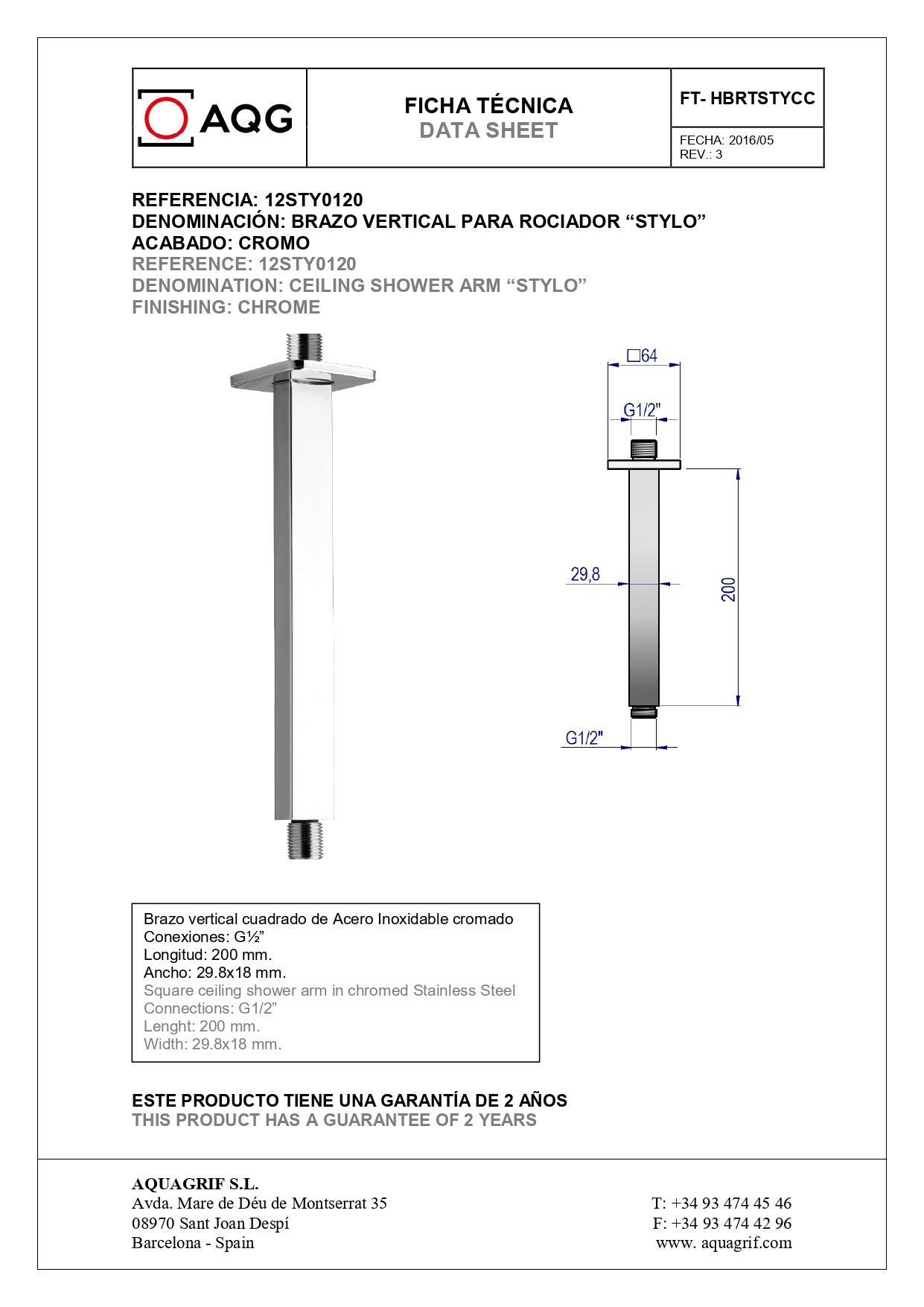 AQG

FICHA TÉCNICA
DATA SHEET

FT- HBRTSTYCC

FECHA: 2016/05
REV.: 3

REFERENCIA: 12STY0120
DENOMINACIÓN: BRAZO VERTICAL PARA ROCIADOR "STYLO"
ACABADO: CROMO
REFERENCE: 12STY0120
DENOMINATION: CEILING SHOWER ARM "STYLO"
FINISHING: CHROME

□64
G1/2"
29,8
200
G1/2"

Brazo vertical cuadrado de Acero Inoxidable cromado
Conexiones: G½"
Longitud: 200 mm.
Ancho: 29.8x18 mm.
Square ceiling shower arm in chromed Stainless Steel
Connections: G1/2"
Lenght: 200 mm.
Width: 29.8x18 mm.

ESTE PRODUCTO TIENE UNA GARANTÍA DE 2 AÑOS
THIS PRODUCT HAS A GUARANTEE OF 2 YEARS

AQUAGRIF S.L.
Avda. Mare de Déu de Montserrat 35
08970 Sant Joan Despí
Barcelona - Spain

T: +34 93 474 45 46
F: +34 93 474 42 96
www. aquagrif.com